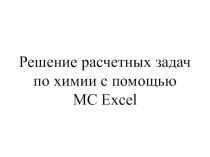 Решение расчетных задач по химии с помощью МС Excel